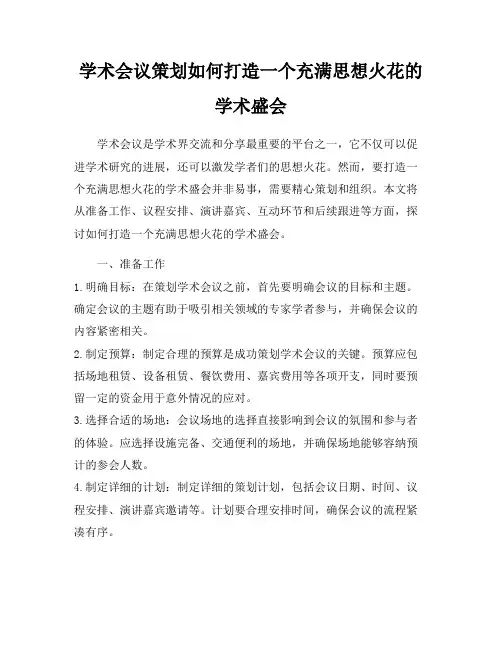 学术会议策划如何打造一个充满思想火花的学术盛会

学术会议是学术界交流和分享最重要的平台之一，它不仅可以促进学术研究的进展，还可以激发学者们的思想火花。然而，要打造一个充满思想火花的学术盛会并非易事，需要精心策划和组织。本文将从准备工作、议程安排、演讲嘉宾、互动环节和后续跟进等方面，探讨如何打造一个充满思想火花的学术盛会。

一、准备工作

1. 明确目标：在策划学术会议之前，首先要明确会议的目标和主题。确定会议的主题有助于吸引相关领域的专家学者参与，并确保会议的内容紧密相关。

2. 制定预算：制定合理的预算是成功策划学术会议的关键。预算应包括场地租赁、设备租赁、餐饮费用、嘉宾费用等各项开支，同时要预留一定的资金用于意外情况的应对。

3. 选择合适的场地：会议场地的选择直接影响到会议的氛围和参与者的体验。应选择设施完备、交通便利的场地，并确保场地能够容纳预计的参会人数。

4. 制定详细的计划：制定详细的策划计划，包括会议日期、时间、议程安排、演讲嘉宾邀请等。计划要合理安排时间，确保会议的流程紧凑有序。